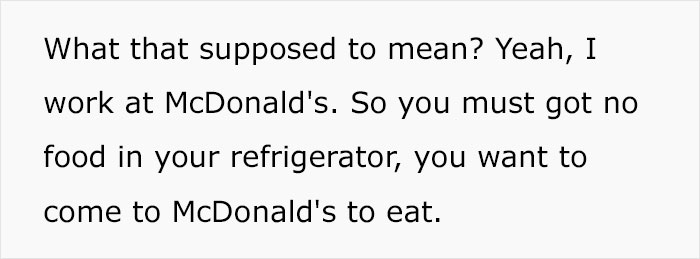 What that supposed to mean? Yeah, I work at McDonald's. So you must got no food in your refrigerator, you want to come to McDonald's to eat.